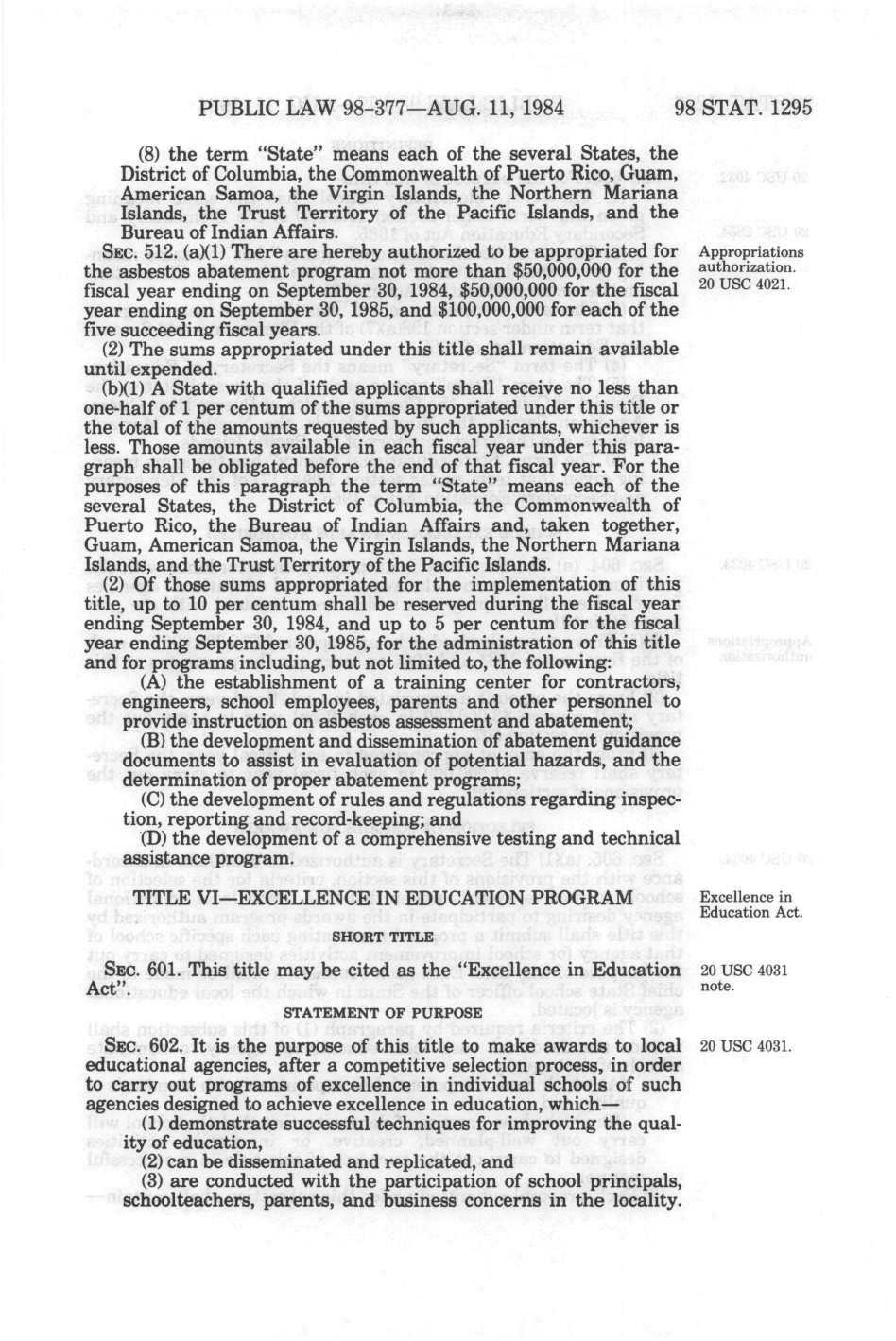 PUBLIC LAW 98-377—AUG. 11, 1984 98 STAT. 1295

(8) the term "State" means each of the several States, the District of Columbia, the Commonwealth of Puerto Rico, Guam, American Samoa, the Virgin Islands, the Northern Mariana Islands, the Trust Territory of the Pacific Islands, and the Bureau of Indian Affairs.

SEC. 512. (a)(1) There are hereby authorized to be appropriated for the asbestos abatement program not more than $50,000,000 for the fiscal year ending on September 30, 1984, $50,000,000 for the fiscal year ending on September 30, 1985, and $100,000,000 for each of the five succeeding fiscal years.

Appropriations authorization. 20 USC 4021.

(2) The sums appropriated under this title shall remain available until expended.

(b)(1) A State with qualified applicants shall receive no less than one-half of 1 per centum of the sums appropriated under this title or the total of the amounts requested by such applicants, whichever is less. Those amounts available in each fiscal year under this paragraph shall be obligated before the end of that fiscal year. For the purposes of this paragraph the term "State" means each of the several States, the District of Columbia, the Commonwealth of Puerto Rico, the Bureau of Indian Affairs and, taken together, Guam, American Samoa, the Virgin Islands, the Northern Mariana Islands, and the Trust Territory of the Pacific Islands.

(2) Of those sums appropriated for the implementation of this title, up to 10 per centum shall be reserved during the fiscal year ending September 30, 1984, and up to 5 per centum for the fiscal year ending September 30, 1985, for the administration of this title and for programs including, but not limited to, the following:

(A) the establishment of a training center for contractors, engineers, school employees, parents and other personnel to provide instruction on asbestos assessment and abatement;

(B) the development and dissemination of abatement guidance documents to assist in evaluation of potential hazards, and the determination of proper abatement programs;

(C) the development of rules and regulations regarding inspection, reporting and record-keeping; and

(D) the development of a comprehensive testing and technical assistance program.

TITLE VI—EXCELLENCE IN EDUCATION PROGRAM

Excellence in Education Act.

SHORT TITLE

SEC. 601. This title may be cited as the "Excellence in Education Act".

20 USC 4031 note.

STATEMENT OF PURPOSE

SEC. 602. It is the purpose of this title to make awards to local educational agencies, after a competitive selection process, in order to carry out programs of excellence in individual schools of such agencies designed to achieve excellence in education, which—

20 USC 4031.

(1) demonstrate successful techniques for improving the quality of education,

(2) can be disseminated and replicated, and

(3) are conducted with the participation of school principals, schoolteachers, parents, and business concerns in the locality.